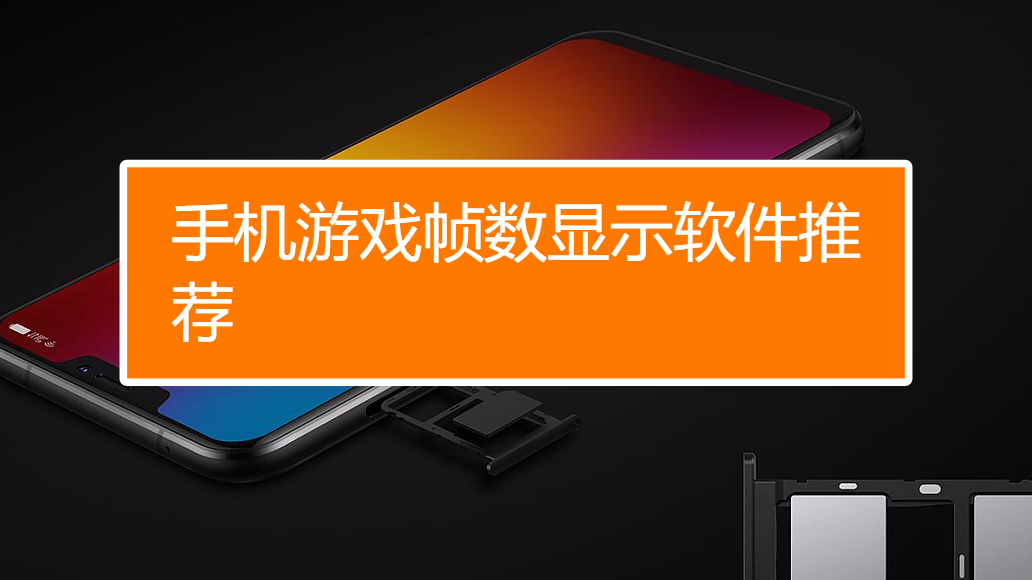 手机游戏帧数显示软件推荐